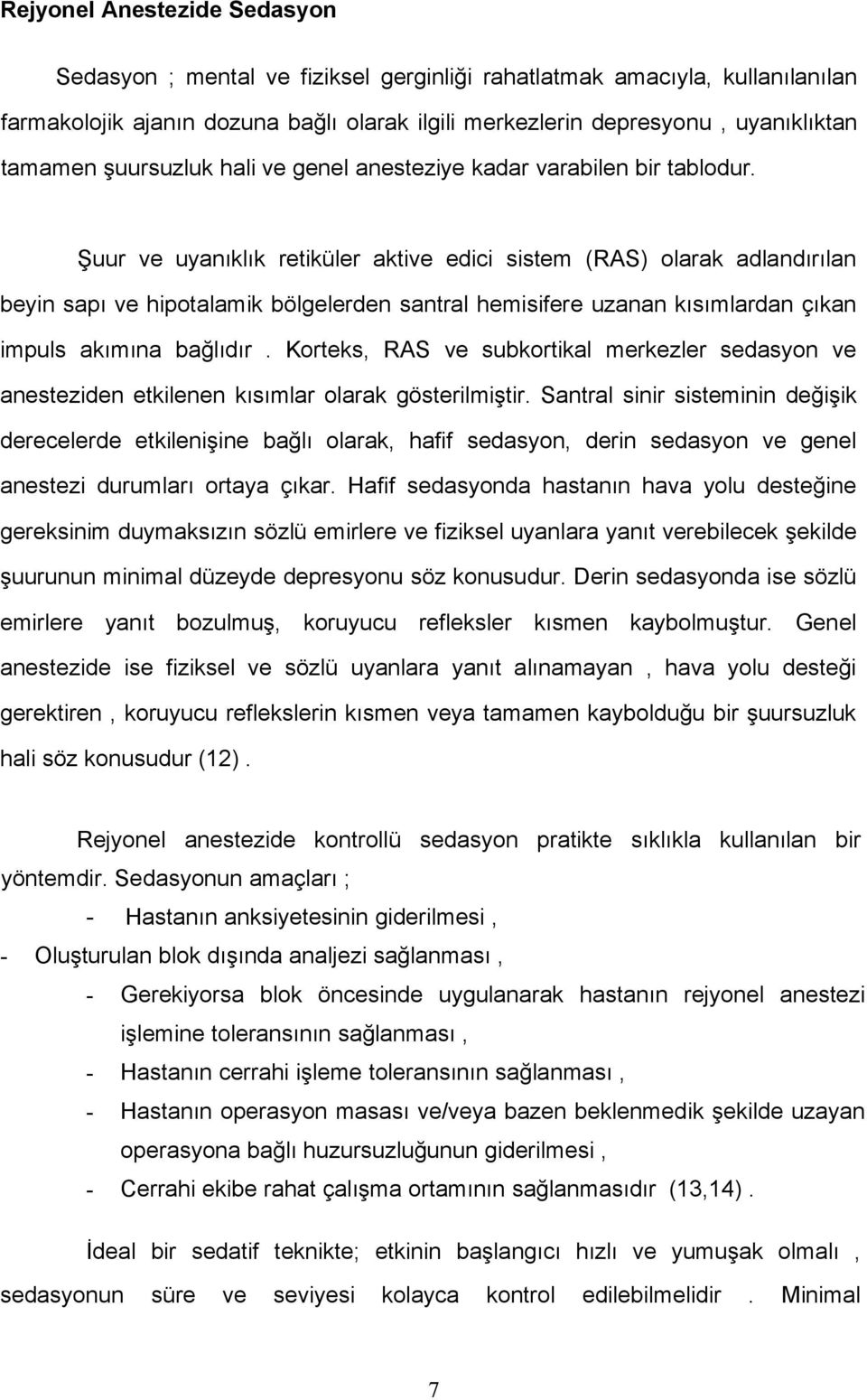 Rejyonel Anestezide Sedasyon

Sedasyon ; mental ve fiziksel gerginliği rahatlatmak amacıyla, kullanılanılan farmakolojik ajanın dozuna bağlı olarak ilgili merkezlerin depresyonu , uyanıklıktan tamamen şuursuzluk hali ve genel anesteziye kadar varabilen bir tablodur.

Şuur ve uyanıklık retiküler aktive edici sistem (RAS) olarak adlandırılan beyin sapı ve hipotalamik bölgelerden santral hemisifere uzanan kısımlardan çıkan impuls akımına bağlıdır . Korteks, RAS ve subkortikal merkezler sedasyon ve anesteziden etkilenen kısımlar olarak gösterilmiştir. Santral sinir sisteminin değişik derecelerde etkilenişine bağlı olarak, hafif sedasyon, derin sedasyon ve genel anestezi durumları ortaya çıkar. Hafif sedasyonda hastanın hava yolu desteğine gereksinim duymaksızın sözlü emirlere ve fiziksel uyanlara yanıt verebilecek şekilde şuurunun minimal düzeyde depresyonu söz konusudur. Derin sedasyonda ise sözlü emirlere yanıt bozulmuş, koruyucu refleksler kısmen kaybolmuştur. Genel anestezide ise fiziksel ve sözlü uyanlara yanıt alınamayan , hava yolu desteği gerektiren , koruyucu reflekslerin kısmen veya tamamen kaybolduğu bir şuursuzluk hali söz konusudur (12) .

Rejyonel anestezide kontrollü sedasyon pratikte sıklıkla kullanılan bir yöntemdir. Sedasyonun amaçları ;
- Hastanın anksiyetesinin giderilmesi ,
- Oluşturulan blok dışında analjezi sağlanması ,
- Gerekiyorsa blok öncesinde uygulanarak hastanın rejyonel anestezi işlemine toleransının sağlanması ,
- Hastanın cerrahi işleme toleransının sağlanması ,
- Hastanın operasyon masası ve/veya bazen beklenmedik şekilde uzayan operasyona bağlı huzursuzluğunun giderilmesi ,
- Cerrahi ekibe rahat çalışma ortamının sağlanmasıdır (13,14) .

İdeal bir sedatif teknikte; etkinin başlangıcı hızlı ve yumuşak olmalı , sedasyonun süre ve seviyesi kolayca kontrol edilebilmelidir . Minimal

7